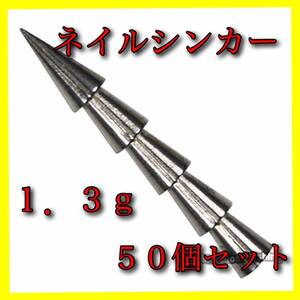 ネイルシンカー

１．３ｇ

５０個セット